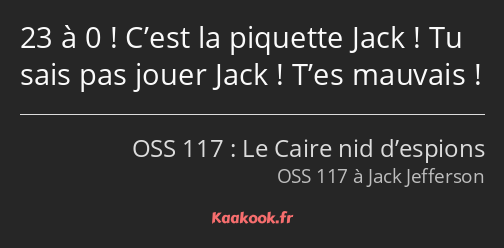 23 à 0 ! C’est la piquette Jack ! Tu sais pas jouer Jack ! T’es mauvais !

OSS 117 : Le Caire nid d’espions
OSS 117 à Jack Jefferson

Kaakook.fr